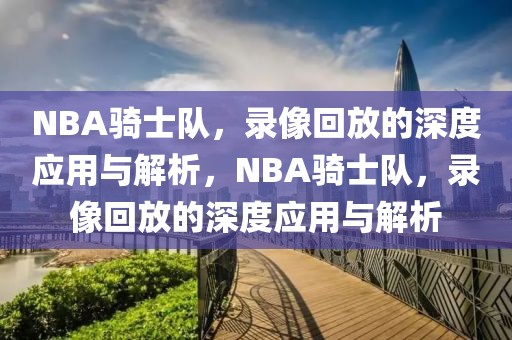 NBA骑士队，录像回放的深度应用与解析，NBA骑士队，录像回放的深度应用与解析